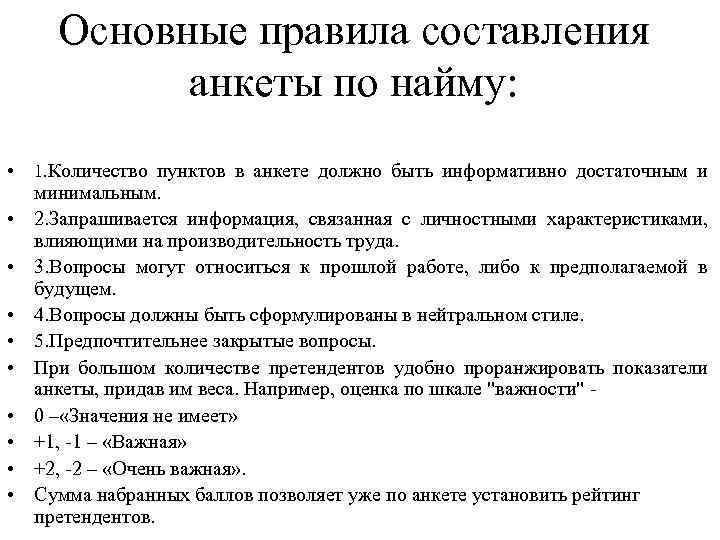 Основные правила составления анкеты по найму:

• 1.Количество пунктов в анкете должно быть информативно достаточным и минимальным.
• 2.Запрашивается информация, связанная с личностными характеристиками, влияющими на производительность труда.
• 3.Вопросы могут относиться к прошлой работе, либо к предполагаемой в будущем.
• 4.Вопросы должны быть сформулированы в нейтральном стиле.
• 5.Предпочтительнее закрытые вопросы.
• При большом количестве претендентов удобно проранжировать показатели анкеты, придав им веса. Например, оценка по шкале "важности" -
• 0 –«Значения не имеет»
• +1, -1 – «Важная»
• +2, -2 – «Очень важная».
• Сумма набранных баллов позволяет уже по анкете установить рейтинг претендентов.